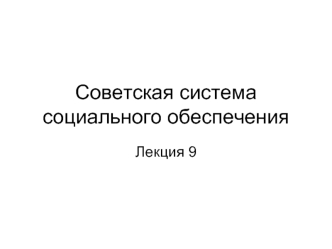 Советская система социального обеспечения

Лекция 9